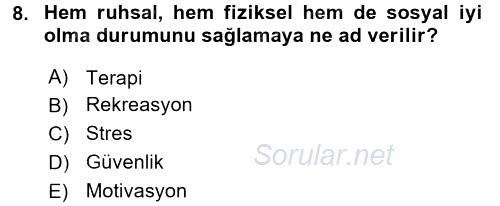 8. Hem ruhsal, hem fiziksel hem de sosyal iyi olma durumunu sağlamaya ne ad verilir?

A) Terapi
B) Rekreasyon
C) Stres
D) Güvenlik
E) Motivasyon

Sorular.net